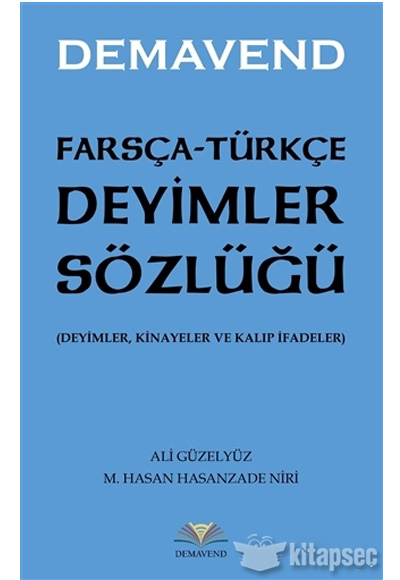 DEMAVEND

FARSÇA-TÜRKÇE
DEYİMLER
SÖZLÜĞÜ

(DEYİMLER, KİNAYELER VE KALIP İFADELER)

ALİ GÜZELYÜZ
M. HASAN HASANZADE NİRİ

DEMAVEND

kitapseç